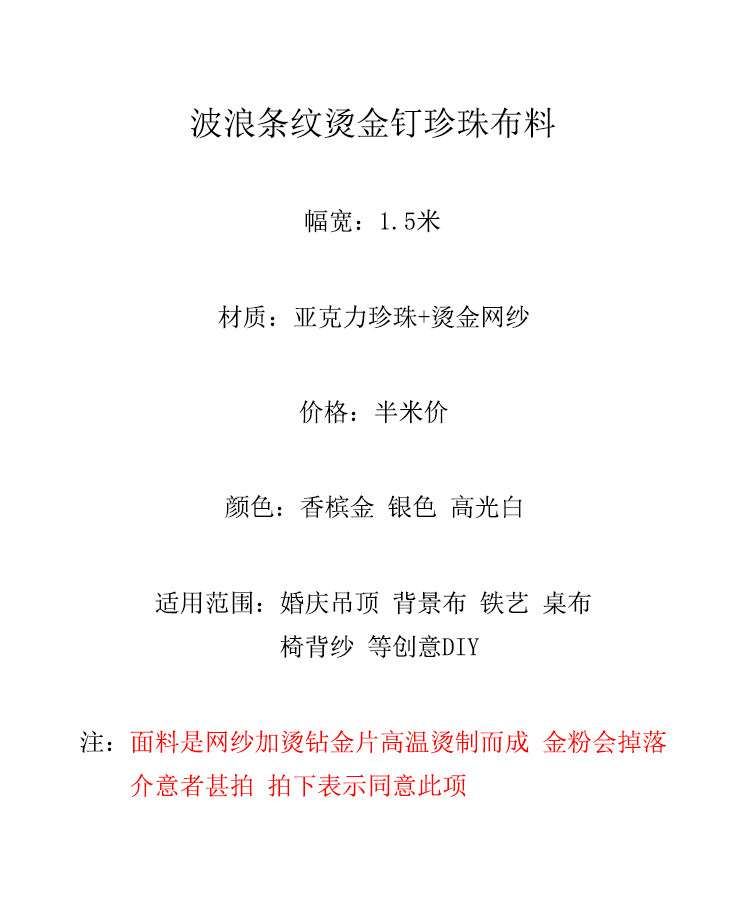 波浪条纹烫金钉珍珠布料

幅宽：1.5米

材质：亚克力珍珠+烫金网纱

价格：半米价

颜色：香槟金 银色 高光白

适用范围：婚庆吊顶 背景布 铁艺 桌布 椅背纱 等创意DIY

注：面料是网纱加烫钻金片高温烫制而成 金粉会掉落 介意者甚拍 拍下表示同意此项